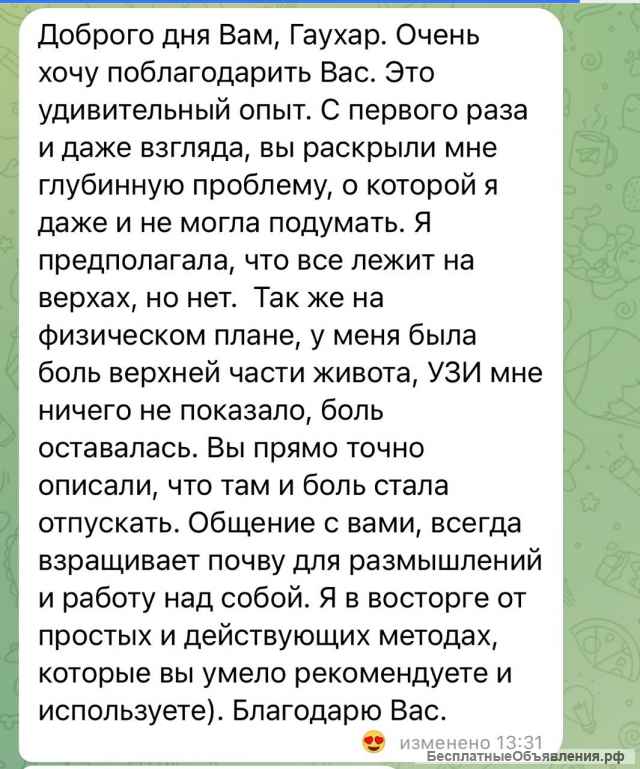 Доброго дня Вам, Гаухар. Очень хочу поблагодарить Вас. Это удивительный опыт. С первого раза и даже взгляда, вы раскрыли мне глубинную проблему, о которой я даже и не могла подумать. Я предполагала, что все лежит на верхах, но нет.  Так же на физическом плане, у меня была боль верхней части живота, УЗИ мне ничего не показало, боль оставалась. Вы прямо точно описали, что там и боль стала отпускать. Общение с вами, всегда взращивает почву для размышлений и работу над собой. Я в восторге от простых и действующих методах, которые вы умело рекомендуете и используете). Благодарю Вас.

изменено 13:31

БесплатныеОбъявления.рф